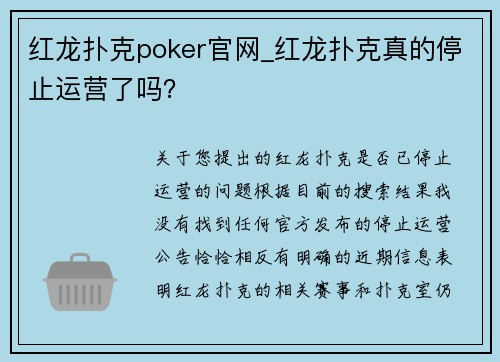 红龙扑克poker官网_红龙扑克真的停止运营了吗?

关于您提出的红龙扑克是否已停止运营的问题根据目前的搜索结果我没有找到任何官方发布的停止运营公告恰恰相反有明确的近期信息表明红龙扑克的相关赛事和扑克室仍